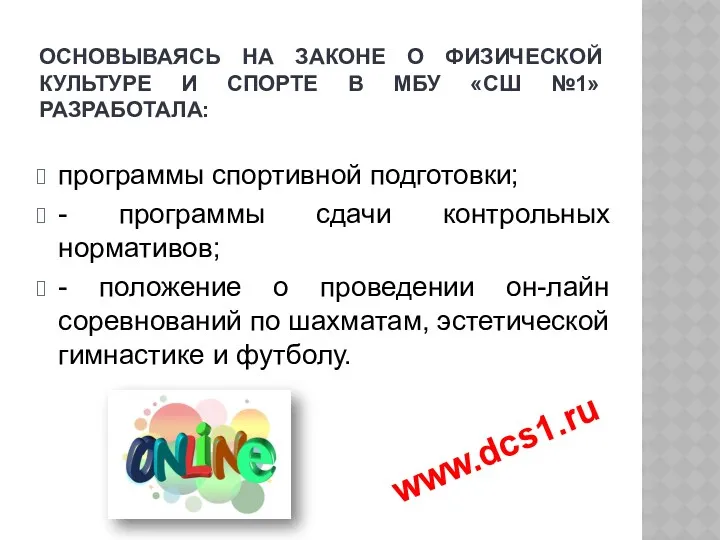 ОСНОВЫВАЯСЬ НА ЗАКОНЕ О ФИЗИЧЕСКОЙ КУЛЬТУРЕ И СПОРТЕ В МБУ «СШ №1» РАЗРАБОТАЛА:

программы спортивной подготовки;

- программы сдачи контрольных нормативов;

- положение о проведении он-лайн соревнований по шахматам, эстетической гимнастике и футболу.

ONLINE

www.dcs1.ru